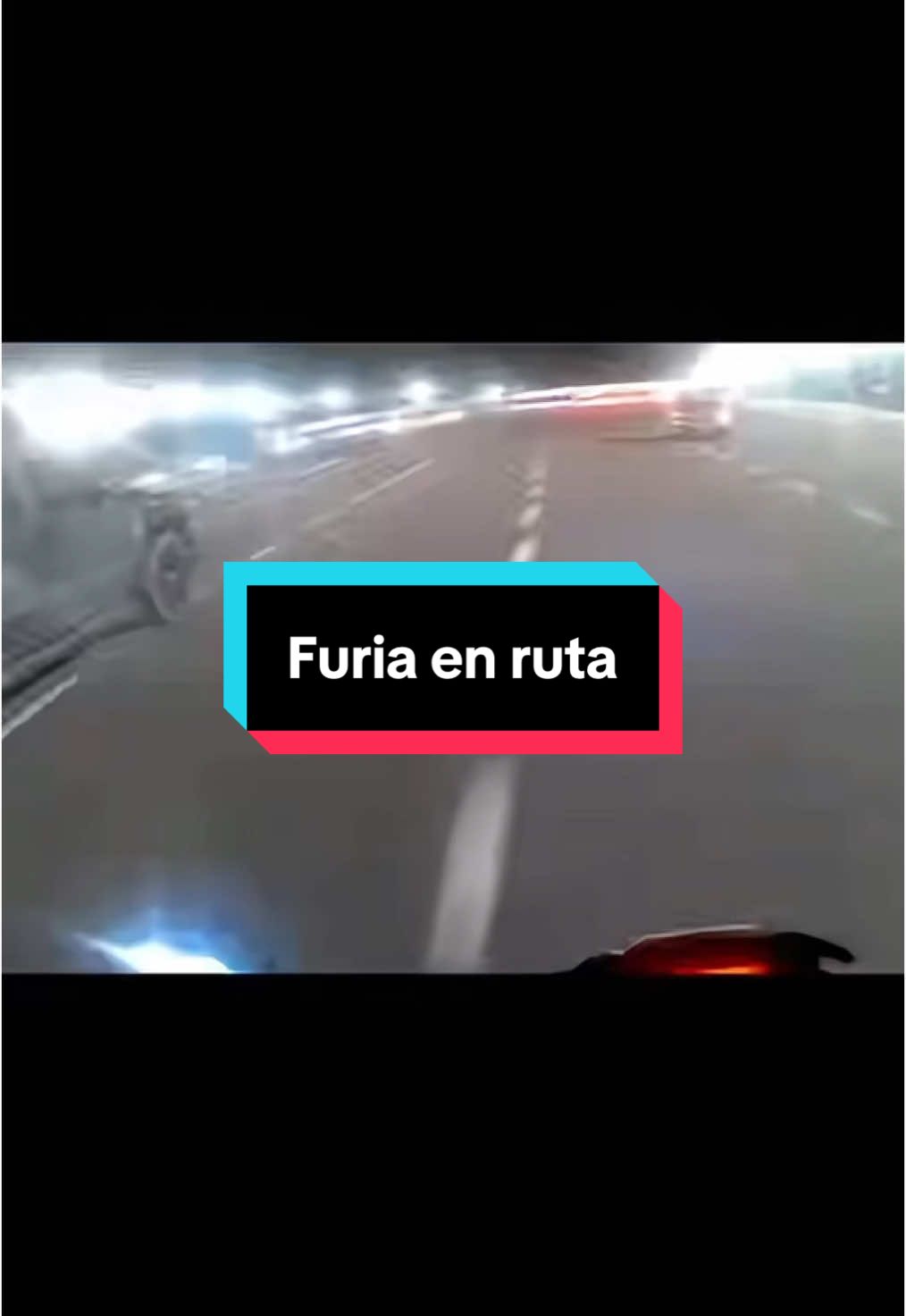 Furia en ruta